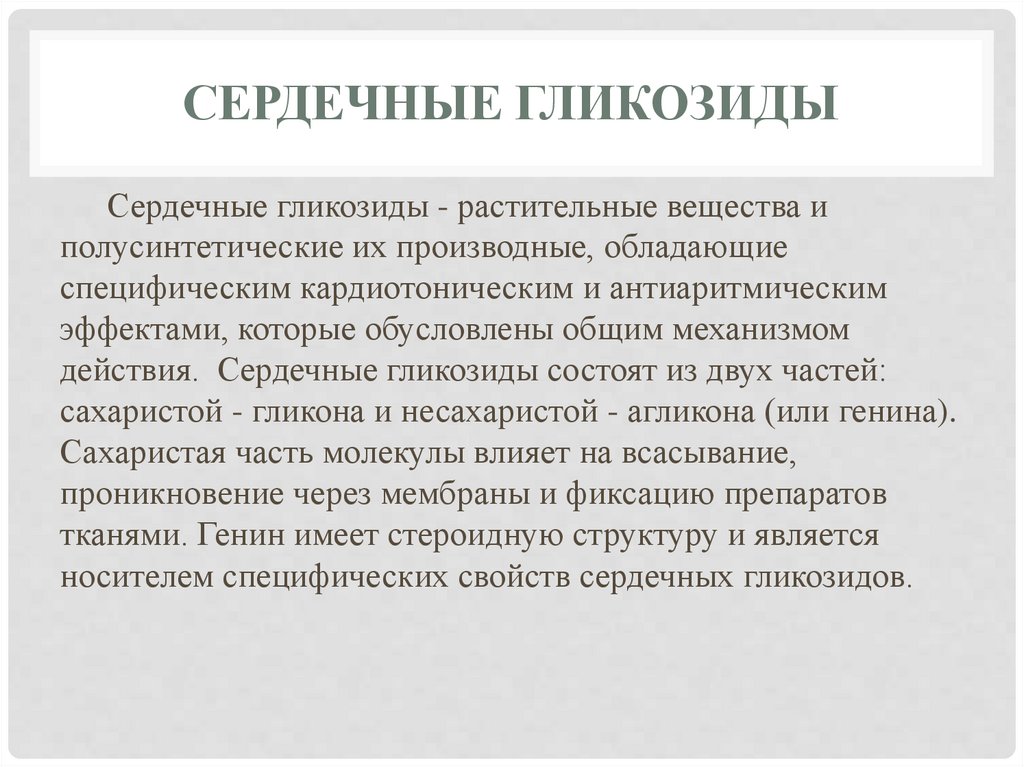 СЕРДЕЧНЫЕ ГЛИКОЗИДЫ

Сердечные гликозиды - растительные вещества и полусинтетические их производные, обладающие специфическим кардиотоническим и антиаритмическим эффектами, которые обусловлены общим механизмом действия. Сердечные гликозиды состоят из двух частей: сахаристой - гликона и несахаристой - агликона (или генина). Сахаристая часть молекулы влияет на всасывание, проникновение через мембраны и фиксацию препаратов тканями. Генин имеет стероидную структуру и является носителем специфических свойств сердечных гликозидов.